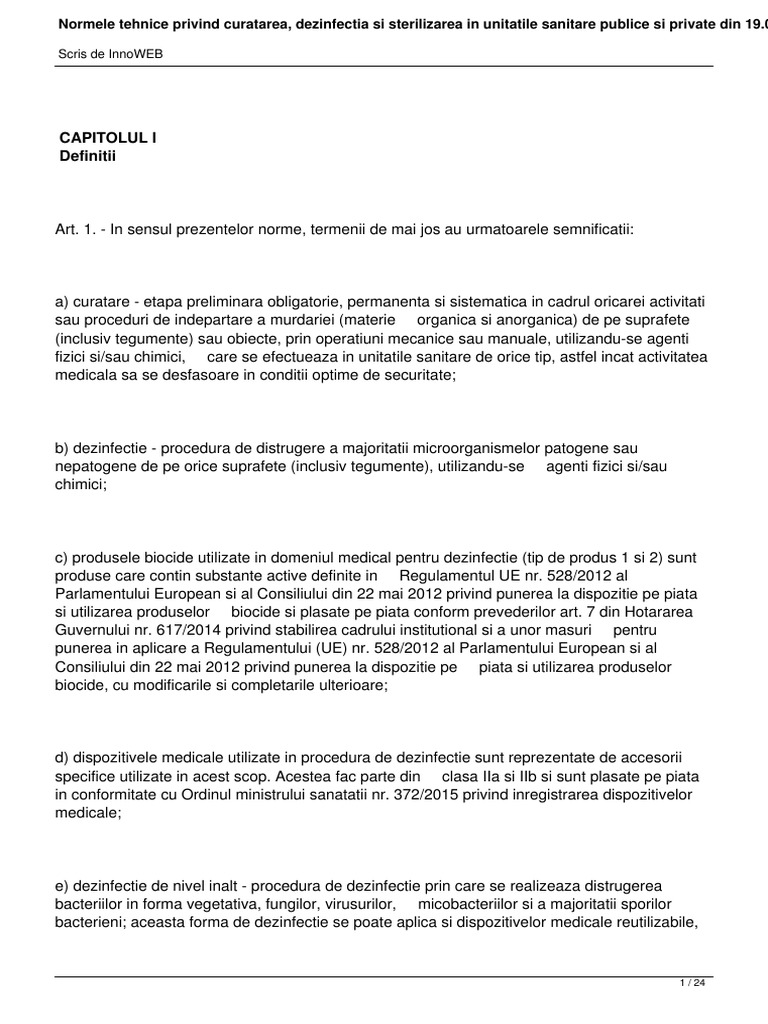 Normele tehnice privind curatarea, dezinfectia si sterilizarea in unitatile sanitare publice si private din 19.0

Scris de InnoWEB

CAPITOLUL I
Definitii

Art. 1. - In sensul prezentelor norme, termenii de mai jos au urmatoarele semnificatii:

a) curatare - etapa preliminara obligatorie, permanenta si sistematica in cadrul oricarei activitati sau proceduri de indepartare a murdariei (materie organica si anorganica) de pe suprafete (inclusiv tegumente) sau obiecte, prin operatiuni mecanice sau manuale, utilizandu-se agenti fizici si/sau chimici, care se efectueaza in unitatile sanitare de orice tip, astfel incat activitatea medicala sa se desfasoare in conditii optime de securitate;

b) dezinfectie - procedura de distrugere a majoritatii microorganismelor patogene sau nepatogene de pe orice suprafete (inclusiv tegumente), utilizandu-se agenti fizici si/sau chimici;

c) produsele biocide utilizate in domeniul medical pentru dezinfectie (tip de produs 1 si 2) sunt produse care contin substante active definite in Regulamentul UE nr. 528/2012 al Parlamentului European si al Consiliului din 22 mai 2012 privind punerea la dispozitie pe piata si utilizarea produselor biocide si plasate pe piata conform prevederilor art. 7 din Hotararea Guvernului nr. 617/2014 privind stabilirea cadrului institutional si a unor masuri pentru punerea in aplicare a Regulamentului (UE) nr. 528/2012 al Parlamentului European si al Consiliului din 22 mai 2012 privind punerea la dispozitie pe piata si utilizarea produselor biocide, cu modificarile si completarile ulterioare;

d) dispozitivele medicale utilizate in procedura de dezinfectie sunt reprezentate de accesorii specifice utilizate in acest scop. Acestea fac parte din clasa IIa si IIb si sunt plasate pe piata in conformitate cu Ordinul ministrului sanatatii nr. 372/2015 privind inregistrarea dispozitivelor medicale;

e) dezinfectie de nivel inalt - procedura de dezinfectie prin care se realizeaza distrugerea bacteriilor in forma vegetativa, fungilor, virusurilor, micobacteriilor si a majoritatii sporilor bacterieni; aceasta forma de dezinfectie se poate aplica si dispozitivelor medicale reutilizabile,

1 / 24